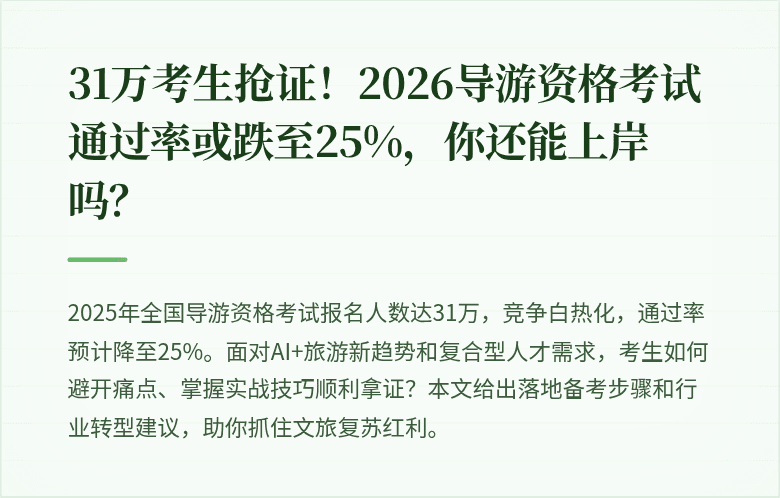 31万考生抢证！2026导游资格考试通过率或跌至25%，你还能上岸吗？

2025年全国导游资格考试报名人数达31万，竞争白热化，通过率预计降至25%。面对AI+旅游新趋势和复合型人才需求，考生如何避开痛点、掌握实战技巧顺利拿证？本文给出落地备考步骤和行业转型建议，助你抓住文旅复苏红利。